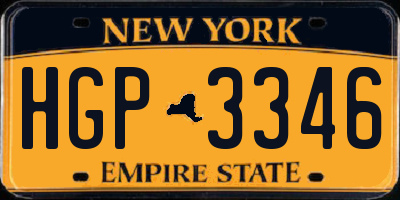 NEW YORK

HGP 3346

EMPIRE STATE